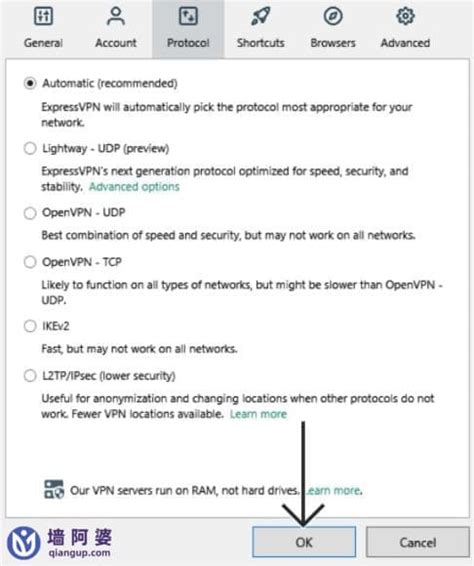 General Account Protocol Shortcuts Browsers Advanced

Automatic (recommended)

ExpressVPN will automatically pick the protocol most appropriate for your network.

Lightway - UDP (preview)

ExpressVPN's next generation protocol optimized for speed, security, and stability. Advanced options

OpenVPN - UDP

Best combination of speed and security, but may not work on all networks.

OpenVPN - TCP

Likely to function on all types of networks, but might be slower than OpenVPN - UDP.

IKEv2

Fast, but may not work on all networks.

L2TP/IPsec (lower security)

Useful for anonymization and changing locations when other protocols do not work. Fewer VPN locations available. Learn more

Our VPN servers run on RAM, not hard drives. Learn more.

墙阿婆
qiangup.com

OK

Cancel